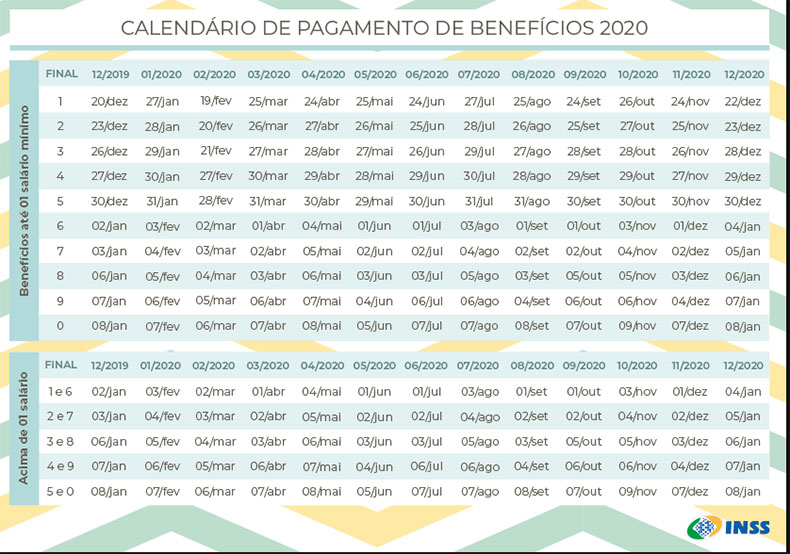 CALENDÁRIO DE PAGAMENTO DE BENEFÍCIOS 2020

Benefícios até 01 salário mínimo

| FINAL | 12/2019 | 01/2020 | 02/2020 | 03/2020 | 04/2020 | 05/2020 | 06/2020 | 07/2020 | 08/2020 | 09/2020 | 10/2020 | 11/2020 | 12/2020 |
|---|---|---|---|---|---|---|---|---|---|---|---|---|---|
| 1 | 20/dez | 27/jan | 19/fev | 25/mar | 24/abr | 25/mai | 24/jun | 27/jul | 25/ago | 24/set | 26/out | 24/nov | 22/dez |
| 2 | 23/dez | 28/jan | 20/fev | 26/mar | 27/abr | 26/mai | 25/jun | 28/jul | 26/ago | 25/set | 27/out | 25/nov | 23/dez |
| 3 | 26/dez | 29/jan | 21/fev | 27/mar | 28/abr | 27/mai | 26/jun | 29/jul | 27/ago | 28/set | 28/out | 26/nov | 28/dez |
| 4 | 27/dez | 30/jan | 27/fev | 30/mar | 29/abr | 28/mai | 29/jun | 30/jul | 28/ago | 29/set | 29/out | 27/nov | 29/dez |
| 5 | 30/dez | 31/jan | 28/fev | 31/mar | 30/abr | 29/mai | 30/jun | 31/jul | 31/ago | 30/set | 30/out | 30/nov | 30/dez |
| 6 | 02/jan | 03/fev | 02/mar | 01/abr | 04/mai | 01/jun | 01/jul | 03/ago | 01/set | 01/out | 03/nov | 01/dez | 04/jan |
| 7 | 03/jan | 04/fev | 03/mar | 02/abr | 05/mai | 02/jun | 02/jul | 04/ago | 02/set | 02/out | 04/nov | 02/dez | 05/jan |
| 8 | 06/jan | 05/fev | 04/mar | 03/abr | 06/mai | 03/jun | 03/jul | 05/ago | 03/set | 05/out | 05/nov | 03/dez | 06/jan |
| 9 | 07/jan | 06/fev | 05/mar | 06/abr | 07/mai | 04/jun | 06/jul | 06/ago | 04/set | 06/out | 06/nov | 04/dez | 07/jan |
| 0 | 08/jan | 07/fev | 06/mar | 07/abr | 08/mai | 05/jun | 07/jul | 07/ago | 08/set | 07/out | 09/nov | 07/dez | 08/jan |

Acima de 01 salário

| FINAL | 12/2019 | 01/2020 | 02/2020 | 03/2020 | 04/2020 | 05/2020 | 06/2020 | 07/2020 | 08/2020 | 09/2020 | 10/2020 | 11/2020 | 12/2020 |
|---|---|---|---|---|---|---|---|---|---|---|---|---|---|
| 1 e 6 | 02/jan | 03/fev | 02/mar | 01/abr | 04/mai | 01/jun | 01/jul | 03/ago | 01/set | 01/out | 03/nov | 01/dez | 04/jan |
| 2 e 7 | 03/jan | 04/fev | 03/mar | 02/abr | 05/mai | 02/jun | 02/jul | 04/ago | 02/set | 02/out | 04/nov | 02/dez | 05/jan |
| 3 e 8 | 06/jan | 05/fev | 04/mar | 03/abr | 06/mai | 03/jun | 03/jul | 05/ago | 03/set | 05/out | 05/nov | 03/dez | 06/jan |
| 4 e 9 | 07/jan | 06/fev | 05/mar | 06/abr | 07/mai | 04/jun | 06/jul | 06/ago | 04/set | 06/out | 06/nov | 04/dez | 07/jan |
| 5 e 0 | 08/jan | 07/fev | 06/mar | 07/abr | 08/mai | 05/jun | 07/jul | 07/ago | 08/set | 07/out | 09/nov | 07/dez | 08/jan |

INSS